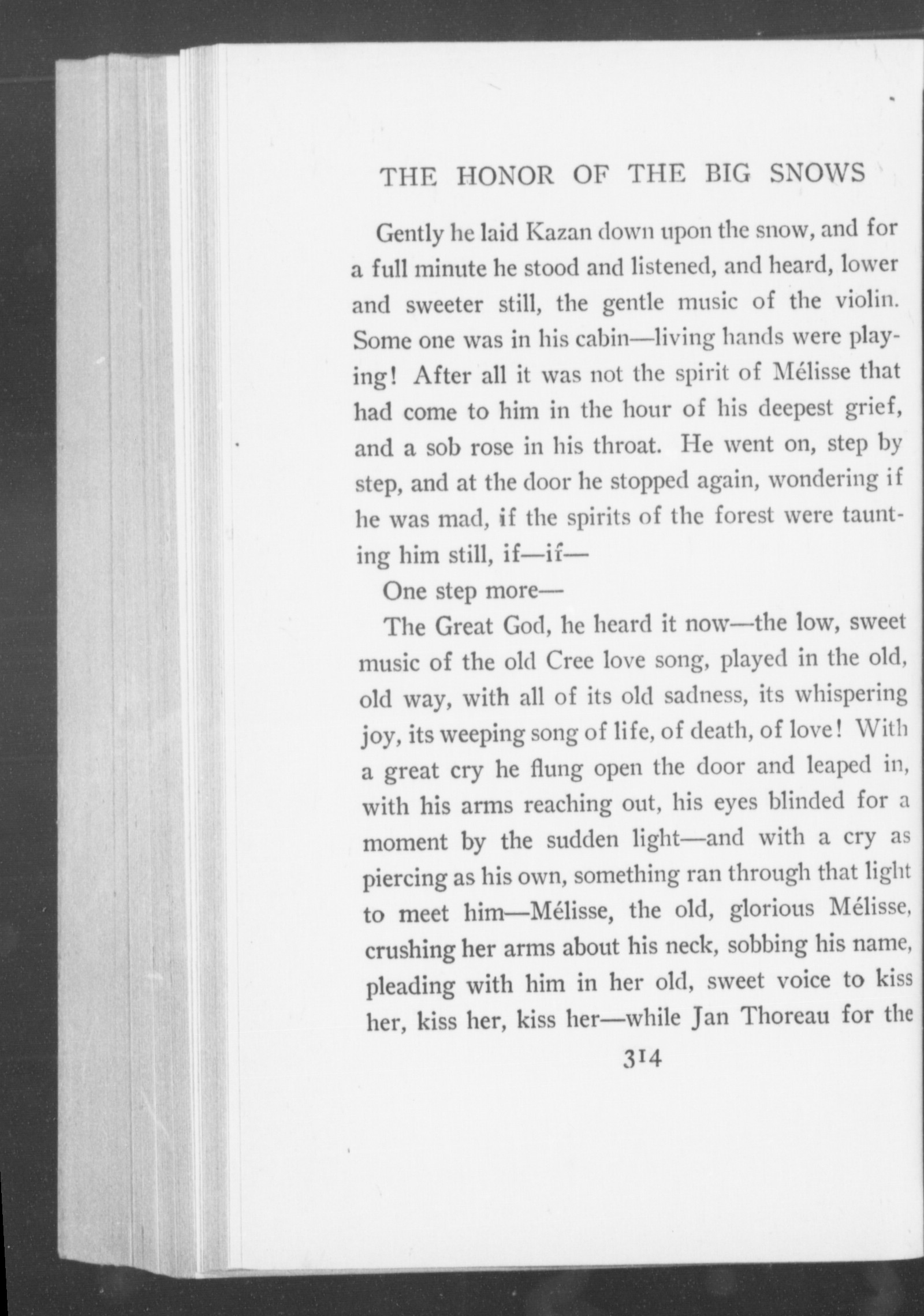 THE HONOR OF THE BIG SNOWS

Gently he laid Kazan down upon the snow, and for a full minute he stood and listened, and heard, lower and sweeter still, the gentle music of the violin. Some one was in his cabin—living hands were playing! After all it was not the spirit of Mélisse that had come to him in the hour of his deepest grief, and a sob rose in his throat. He went on, step by step, and at the door he stopped again, wondering if he was mad, if the spirits of the forest were taunting him still, if—if—

One step more—

The Great God, he heard it now—the low, sweet music of the old Cree love song, played in the old, old way, with all of its old sadness, its whispering joy, its weeping song of life, of death, of love! With a great cry he flung open the door and leaped in, with his arms reaching out, his eyes blinded for a moment by the sudden light—and with a cry as piercing as his own, something ran through that light to meet him—Mélisse, the old, glorious Mélisse, crushing her arms about his neck, sobbing his name, pleading with him in her old, sweet voice to kiss her, kiss her, kiss her—while Jan Thoreau for the

314